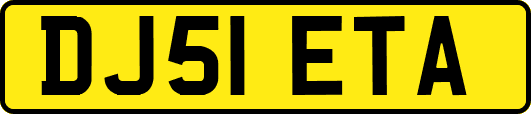 DJ51 ETA